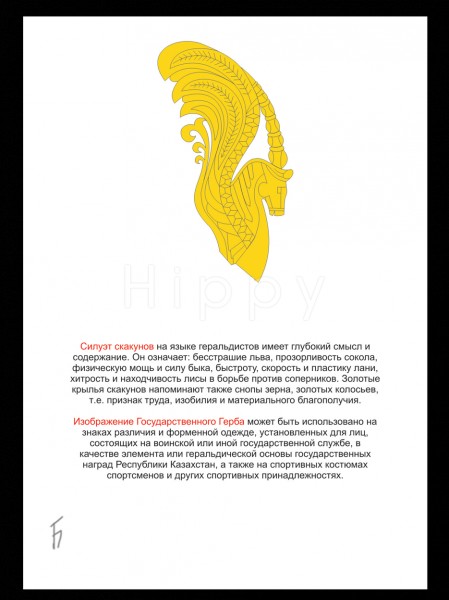 Силуэт скакунов на языке геральдистов имеет глубокий смысл и содержание. Он означает: бесстрашие льва, прозорливость сокола, физическую мощь и силу быка, быстроту, скорость и пластику лани, хитрость и находчивость лисы в борьбе против соперников. Золотые крылья скакунов напоминают также снопы зерна, золотых колосьев, т.е. признак труда, изобилия и материального благополучия.

Изображение Государственного Герба может быть использовано на знаках различия и форменной одежде, установленных для лиц, состоящих на воинской или иной государственной службе, в качестве элемента или геральдической основы государственных наград Республики Казахстан, а также на спортивных костюмах спортсменов и других спортивных принадлежностях.

Hippy